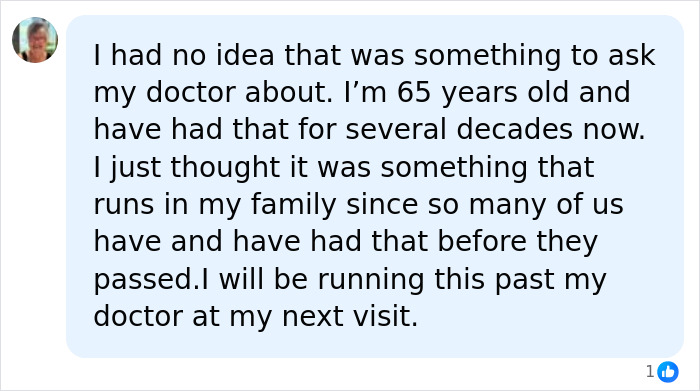 I had no idea that was something to ask my doctor about. I’m 65 years old and have had that for several decades now. I just thought it was something that runs in my family since so many of us have and have had that before they passed.I will be running this past my doctor at my next visit.

1